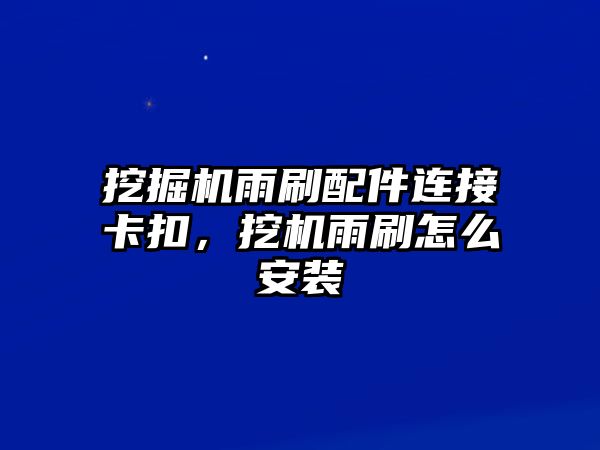 挖掘机雨刷配件连接卡扣，挖机雨刷怎么安装